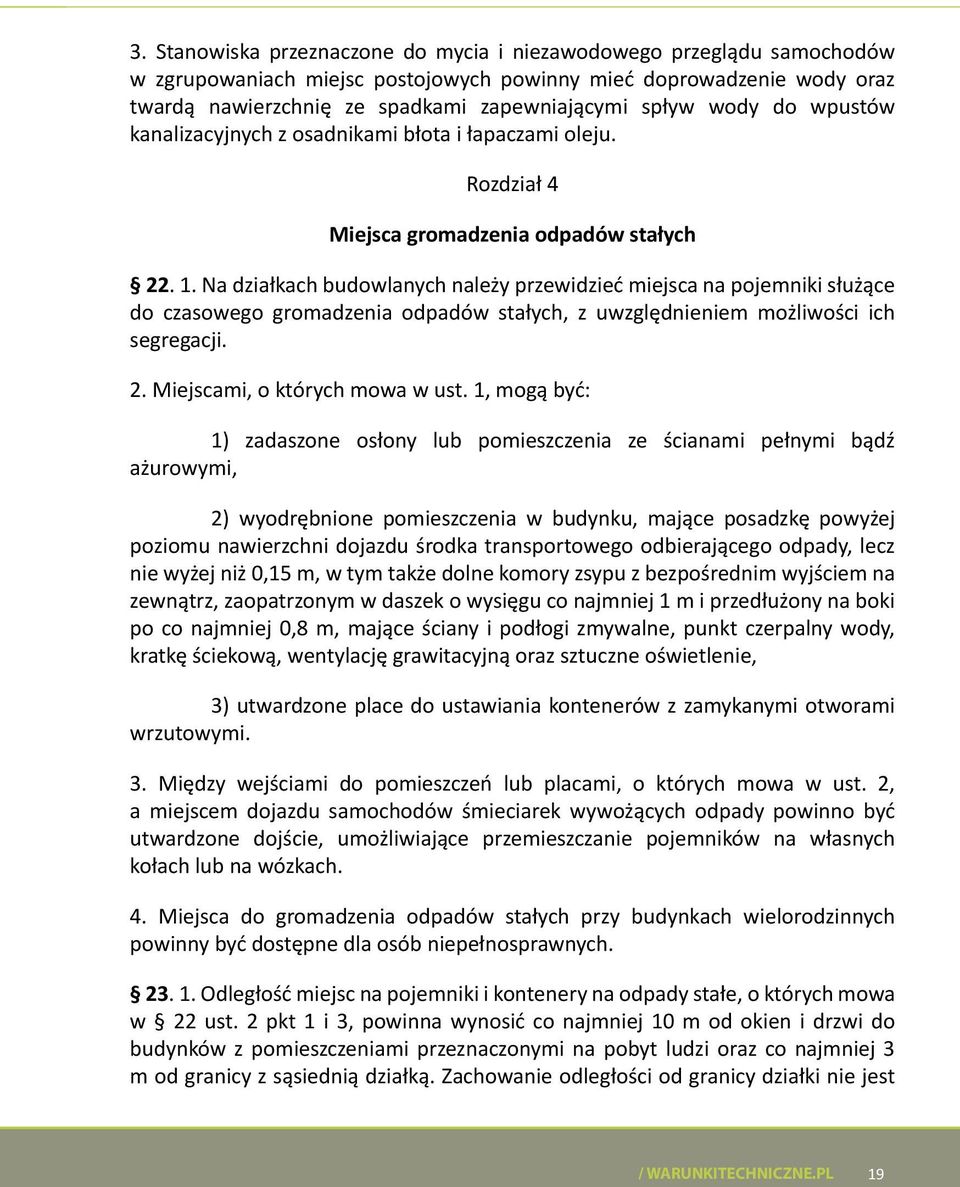 3. Stanowiska przeznaczone do mycia i niezawodowego przeglądu samochodów w zgrupowaniach miejsc postojowych powinny mieć doprowadzenie wody oraz twardą nawierzchnię ze spadkami zapewniającymi spływ wody do wpustów kanalizacyjnych z osadnikami błota i łapaczami oleju.

Rozdział 4

Miejsca gromadzenia odpadów stałych

§ 22. 1. Na działkach budowlanych należy przewidzieć miejsca na pojemniki służące do czasowego gromadzenia odpadów stałych, z uwzględnieniem możliwości ich segregacji.

2. Miejscami, o których mowa w ust. 1, mogą być:

1) zadaszone osłony lub pomieszczenia ze ścianami pełnymi bądź ażurowymi,

2) wyodrębnione pomieszczenia w budynku, mające posadzkę powyżej poziomu nawierzchni dojazdu środka transportowego odbierającego odpady, lecz nie wyżej niż 0,15 m, w tym także dolne komory zsypu z bezpośrednim wyjściem na zewnątrz, zaopatrzonym w daszek o wysięgu co najmniej 1 m i przedłużony na boki po co najmniej 0,8 m, mające ściany i podłogi zmywalne, punkt czerpalny wody, kratkę ściekową, wentylację grawitacyjną oraz sztuczne oświetlenie,

3) utwardzone place do ustawiania kontenerów z zamykanymi otworami wrzutowymi.

3. Między wejściami do pomieszczeń lub placami, o których mowa w ust. 2, a miejscem dojazdu samochodów śmieciarek wywożących odpady powinno być utwardzone dojście, umożliwiające przemieszczanie pojemników na własnych kołach lub na wózkach.

4. Miejsca do gromadzenia odpadów stałych przy budynkach wielorodzinnych powinny być dostępne dla osób niepełnosprawnych.

§ 23. 1. Odległość miejsc na pojemniki i kontenery na odpady stałe, o których mowa w § 22 ust. 2 pkt 1 i 3, powinna wynosić co najmniej 10 m od okien i drzwi do budynków z pomieszczeniami przeznaczonymi na pobyt ludzi oraz co najmniej 3 m od granicy z sąsiednią działką. Zachowanie odległości od granicy działki nie jest

/ WARUNKITECHNICZNE.PL 19